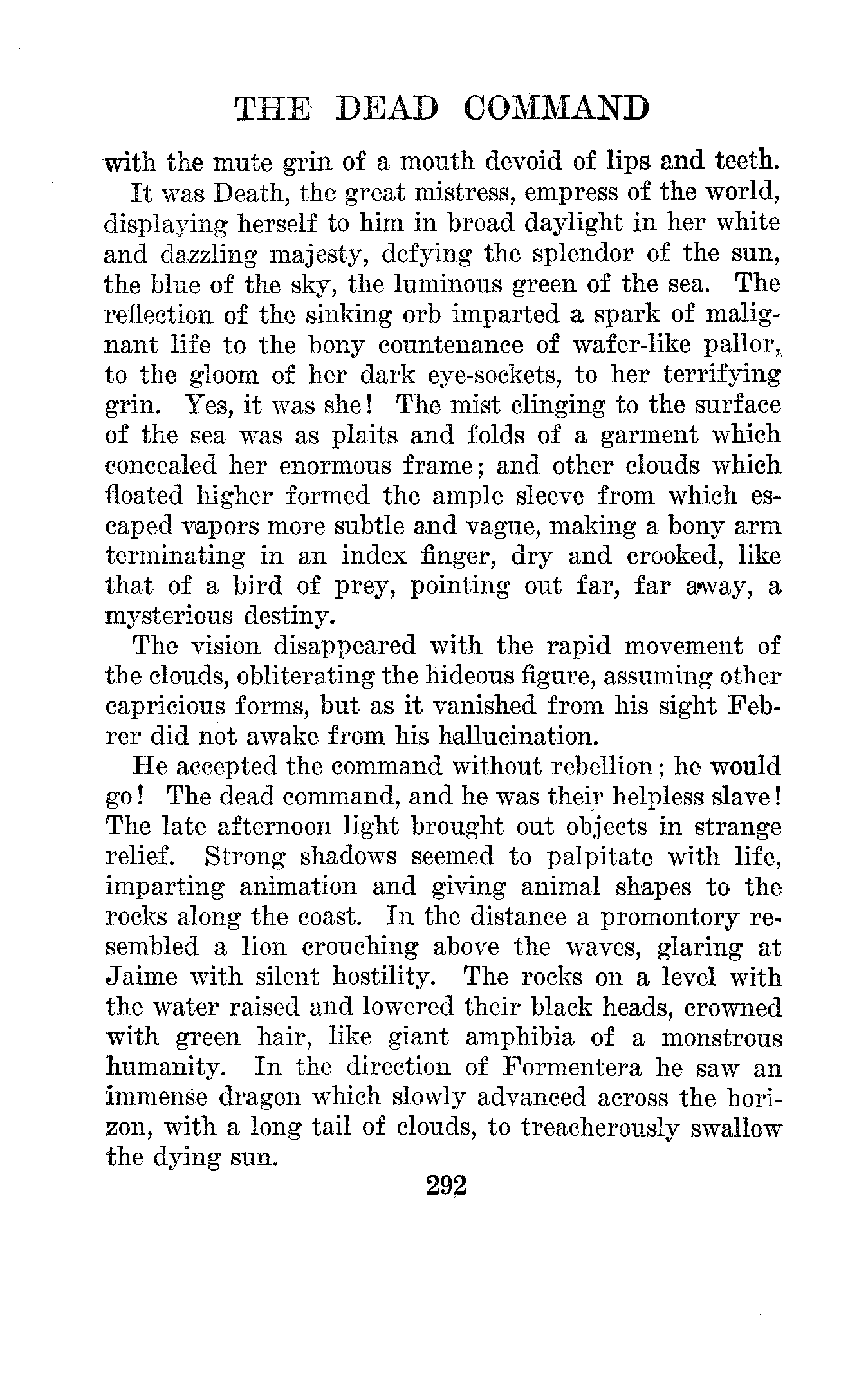 THE DEAD COMMAND

with the mute grin of a mouth devoid of lips and teeth.

It was Death, the great mistress, empress of the world, displaying herself to him in broad daylight in her white and dazzling majesty, defying the splendor of the sun, the blue of the sky, the luminous green of the sea. The reflection of the sinking orb imparted a spark of malignant life to the bony countenance of wafer-like pallor, to the gloom of her dark eye-sockets, to her terrifying grin. Yes, it was she! The mist clinging to the surface of the sea was as plaits and folds of a garment which concealed her enormous frame; and other clouds which floated higher formed the ample sleeve from which escaped vapors more subtle and vague, making a bony arm terminating in an index finger, dry and crooked, like that of a bird of prey, pointing out far, far away, a mysterious destiny.

The vision disappeared with the rapid movement of the clouds, obliterating the hideous figure, assuming other capricious forms, but as it vanished from his sight Febrer did not awake from his hallucination.

He accepted the command without rebellion; he would go! The dead command, and he was their helpless slave! The late afternoon light brought out objects in strange relief. Strong shadows seemed to palpitate with life, imparting animation and giving animal shapes to the rocks along the coast. In the distance a promontory resembled a lion crouching above the waves, glaring at Jaime with silent hostility. The rocks on a level with the water raised and lowered their black heads, crowned with green hair, like giant amphibia of a monstrous humanity. In the direction of Formentera he saw an immense dragon which slowly advanced across the horizon, with a long tail of clouds, to treacherously swallow the dying sun.

292